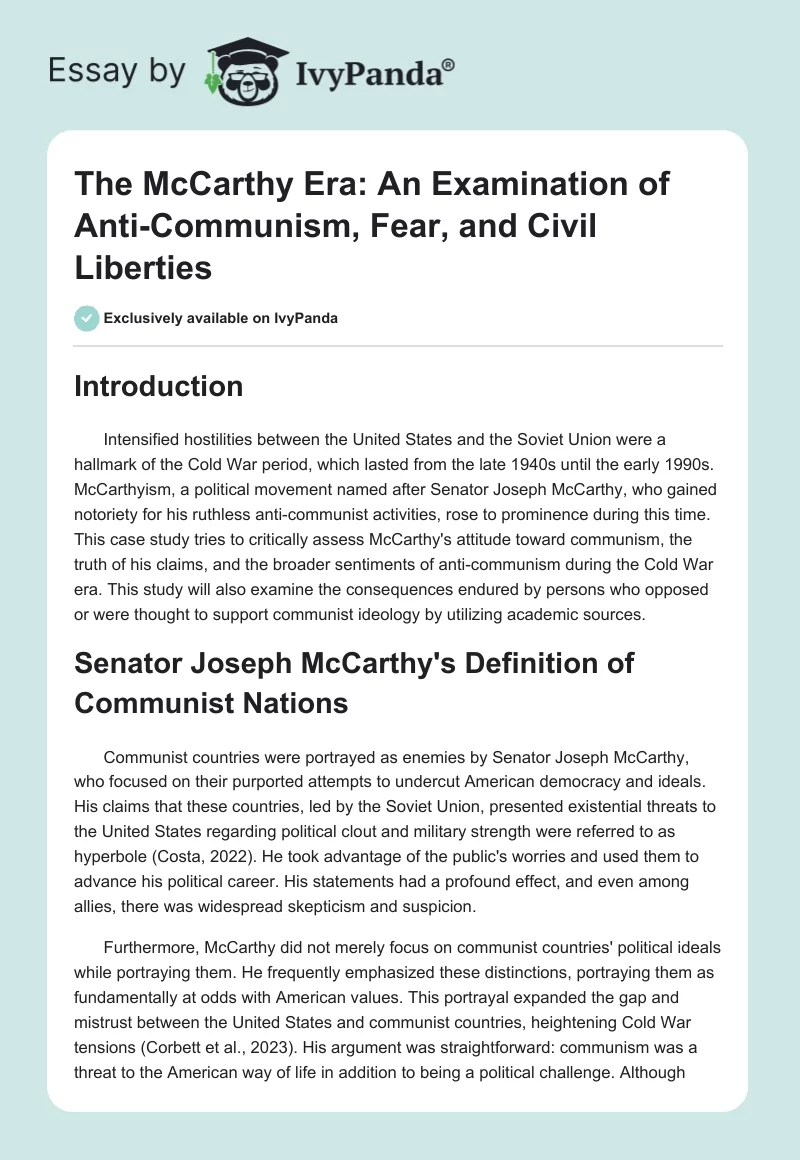 Essay by IvyPanda®

The McCarthy Era: An Examination of Anti-Communism, Fear, and Civil Liberties

Exclusively available on IvyPanda

Introduction

Intensified hostilities between the United States and the Soviet Union were a hallmark of the Cold War period, which lasted from the late 1940s until the early 1990s. McCarthyism, a political movement named after Senator Joseph McCarthy, who gained notoriety for his ruthless anti-communist activities, rose to prominence during this time. This case study tries to critically assess McCarthy's attitude toward communism, the truth of his claims, and the broader sentiments of anti-communism during the Cold War era. This study will also examine the consequences endured by persons who opposed or were thought to support communist ideology by utilizing academic sources.

Senator Joseph McCarthy's Definition of Communist Nations

Communist countries were portrayed as enemies by Senator Joseph McCarthy, who focused on their purported attempts to undercut American democracy and ideals. His claims that these countries, led by the Soviet Union, presented existential threats to the United States regarding political clout and military strength were referred to as hyperbole (Costa, 2022). He took advantage of the public's worries and used them to advance his political career. His statements had a profound effect, and even among allies, there was widespread skepticism and suspicion.

Furthermore, McCarthy did not merely focus on communist countries' political ideals while portraying them. He frequently emphasized these distinctions, portraying them as fundamentally at odds with American values. This portrayal expanded the gap and mistrust between the United States and communist countries, heightening Cold War tensions (Corbett et al., 2023). His argument was straightforward: communism was a threat to the American way of life in addition to being a political challenge. Although